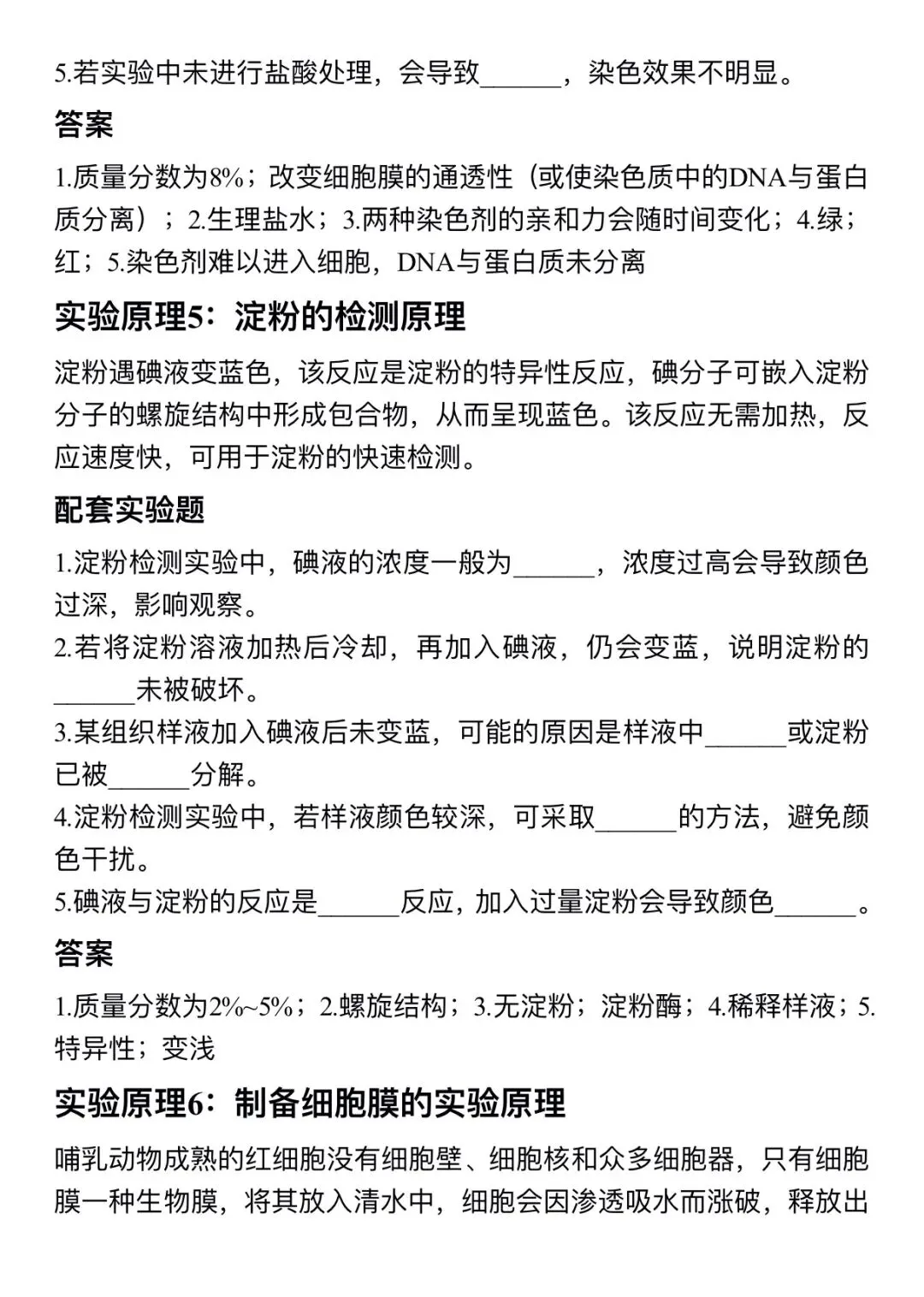 5.若实验中未进行盐酸处理，会导致____，染色效果不明显。

答案

1.质量分数为8%；改变细胞膜的通透性（或使染色质中的DNA与蛋白质分离）；2.生理盐水；3.两种染色剂的亲和力会随时间变化；4.绿；红；5.染色剂难以进入细胞，DNA与蛋白质未分离

实验原理5：淀粉的检测原理

淀粉遇碘液变蓝色，该反应是淀粉的特异性反应，碘分子可嵌入淀粉分子的螺旋结构中形成包合物，从而呈现蓝色。该反应无需加热，反应速度快，可用于淀粉的快速检测。

配套实验题

1.淀粉检测实验中，碘液的浓度一般为____，浓度过高会导致颜色过深，影响观察。
2.若将淀粉溶液加热后冷却，再加入碘液，仍会变蓝，说明淀粉的____未被破坏。
3.某组织样液加入碘液后未变蓝，可能的原因是样液中____或淀粉已被____分解。
4.淀粉检测实验中，若样液颜色较深，可采取____的方法，避免颜色干扰。
5.碘液与淀粉的反应是____反应，加入过量淀粉会导致颜色____。

答案

1.质量分数为2%~5%；2.螺旋结构；3.无淀粉；淀粉酶；4.稀释样液；5.特异性；变浅

实验原理6：制备细胞膜的实验原理

哺乳动物成熟的红细胞没有细胞壁、细胞核和众多细胞器，只有细胞膜一种生物膜，将其放入清水中，细胞会因渗透吸水而涨破，释放出